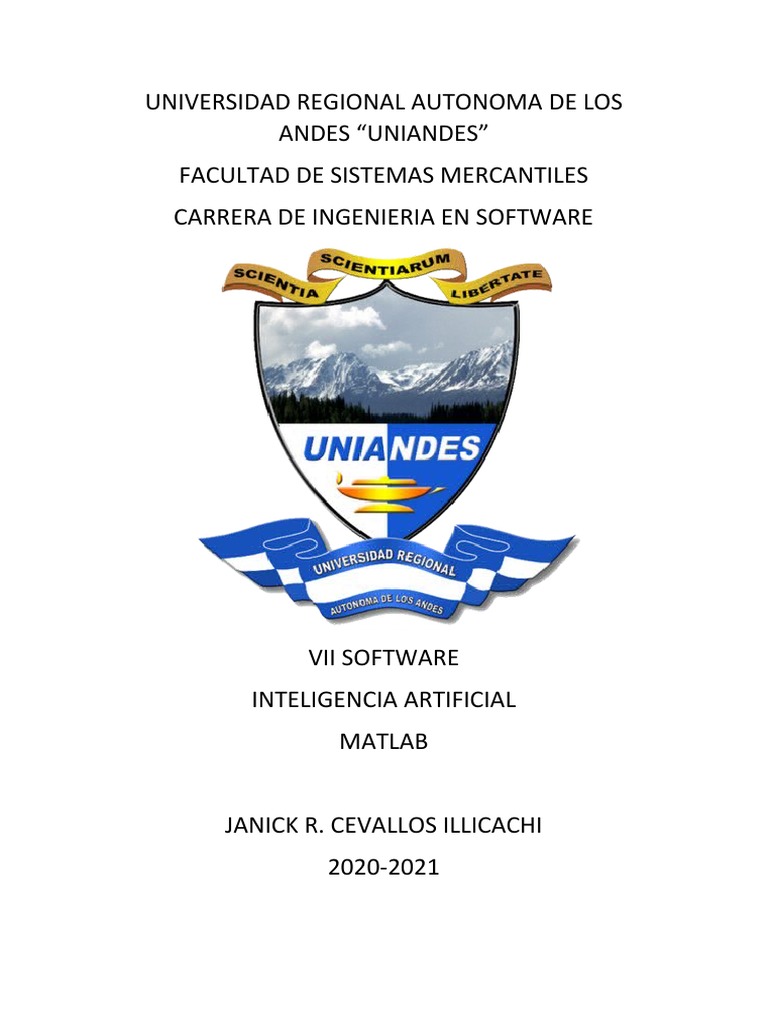 UNIVERSIDAD REGIONAL AUTONOMA DE LOS ANDES “UNIANDES”

FACULTAD DE SISTEMAS MERCANTILES

CARRERA DE INGENIERIA EN SOFTWARE

SCIENTIA SCIENTIARUM LIBERTATE

UNIANDES

UNIVERSIDAD REGIONAL

AUTONOMA DE LOS ANDES

VII SOFTWARE

INTELIGENCIA ARTIFICIAL

MATLAB

JANICK R. CEVALLOS ILLICACHI

2020-2021